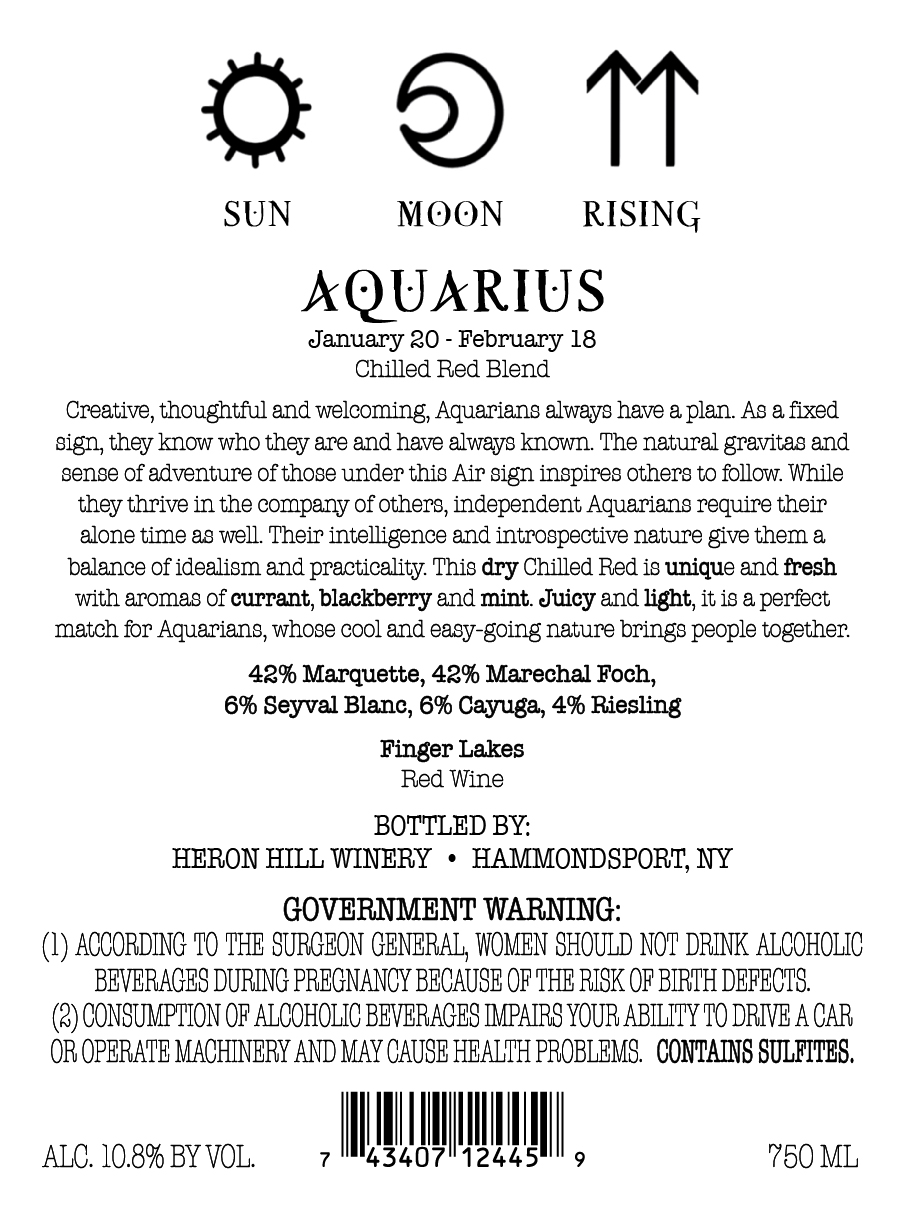 SUN MOON RISING

AQUARIUS

January 20 - February 18
Chilled Red Blend

Creative, thoughtful and welcoming, Aquarians always have a plan. As a fixed sign, they know who they are and have always known. The natural gravitas and sense of adventure of those under this Air sign inspires others to follow. While they thrive in the company of others, independent Aquarians require their alone time as well. Their intelligence and introspective nature give them a balance of idealism and practicality. This dry Chilled Red is unique and fresh with aromas of currant, blackberry and mint. Juicy and light, it is a perfect match for Aquarians, whose cool and easy-going nature brings people together.

42% Marquette, 42% Marechal Foch,
6% Seyval Blanc, 6% Cayuga, 4% Riesling

Finger Lakes
Red Wine

BOTTLED BY:
HERON HILL WINERY • HAMMONDSPORT, NY

GOVERNMENT WARNING:
(1) ACCORDING TO THE SURGEON GENERAL, WOMEN SHOULD NOT DRINK ALCOHOLIC BEVERAGES DURING PREGNANCY BECAUSE OF THE RISK OF BIRTH DEFECTS.
(2) CONSUMPTION OF ALCOHOLIC BEVERAGES IMPAIRS YOUR ABILITY TO DRIVE A CAR OR OPERATE MACHINERY AND MAY CAUSE HEALTH PROBLEMS. CONTAINS SULFITES.

ALC. 10.8% BY VOL.

7 43407 12445 9

750 ML